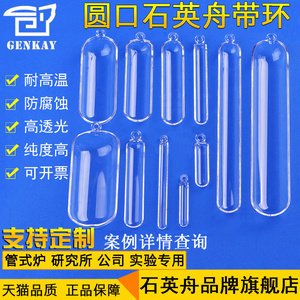 GENKAY

圆口石英舟带环

耐高温
防腐蚀
高透光
纯度高
可开票

支持定制 案例详情查询

管式炉 研究所 公司 实验专用

天猫品质 正品保障

石英舟品牌旗舰店